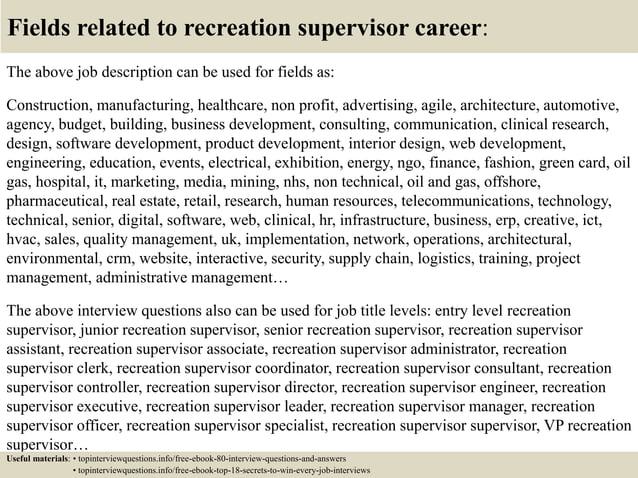 Fields related to recreation supervisor career:

The above job description can be used for fields as:

Construction, manufacturing, healthcare, non profit, advertising, agile, architecture, automotive, agency, budget, building, business development, consulting, communication, clinical research, design, software development, product development, interior design, web development, engineering, education, events, electrical, exhibition, energy, ngo, finance, fashion, green card, oil gas, hospital, it, marketing, media, mining, nhs, non technical, oil and gas, offshore, pharmaceutical, real estate, retail, research, human resources, telecommunications, technology, technical, senior, digital, software, web, clinical, hr, infrastructure, business, erp, creative, ict, hvac, sales, quality management, uk, implementation, network, operations, architectural, environmental, crm, website, interactive, security, supply chain, logistics, training, project management, administrative management…

The above interview questions also can be used for job title levels: entry level recreation supervisor, junior recreation supervisor, senior recreation supervisor, recreation supervisor assistant, recreation supervisor associate, recreation supervisor administrator, recreation supervisor clerk, recreation supervisor coordinator, recreation supervisor consultant, recreation supervisor controller, recreation supervisor director, recreation supervisor engineer, recreation supervisor executive, recreation supervisor leader, recreation supervisor manager, recreation supervisor officer, recreation supervisor specialist, recreation supervisor supervisor, VP recreation supervisor…

Useful materials: • topinterviewquestions.info/free-ebook-80-interview-questions-and-answers
• topinterviewquestions.info/free-ebook-top-18-secrets-to-win-every-job-interviews